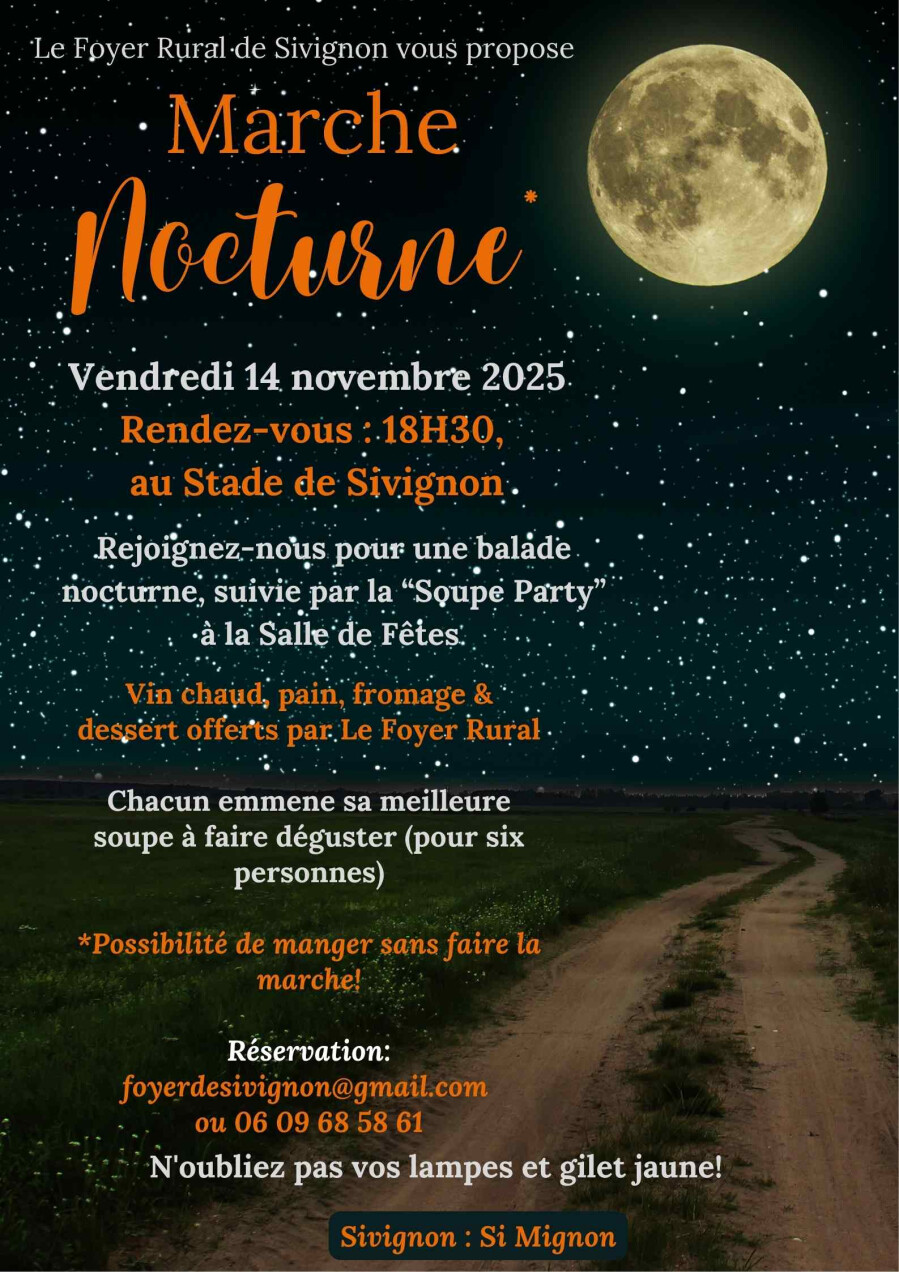 Le Foyer Rural de Sivignon vous propose

Marche
Nocturne*

Vendredi 14 novembre 2025
Rendez-vous : 18H30,
au Stade de Sivignon

Rejoignez-nous pour une balade nocturne, suivie par la “Soupe Party” à la Salle de Fêtes

Vin chaud, pain, fromage & dessert offerts par Le Foyer Rural

Chacun emmene sa meilleure soupe à faire déguster (pour six personnes)

*Possibilité de manger sans faire la marche!

Réservation:
foyerdesivignon@gmail.com
ou 06 09 68 58 61

N'oubliez pas vos lampes et gilet jaune!

Sivignon : Si Mignon